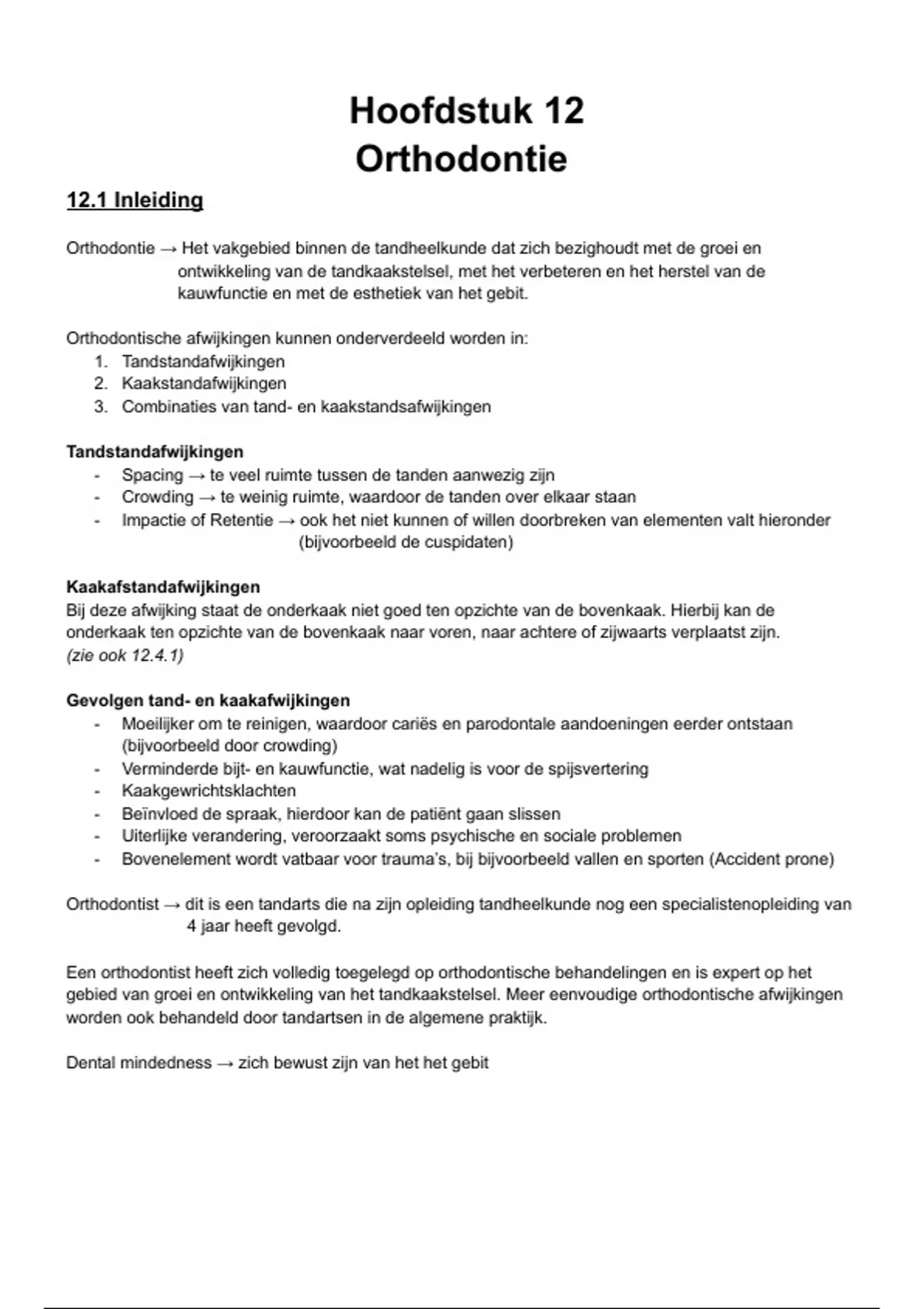 Hoofdstuk 12
Orthodontie

12.1 Inleiding

Orthodontie → Het vakgebied binnen de tandheelkunde dat zich bezighoudt met de groei en ontwikkeling van de tandkaakstelsel, met het verbeteren en het herstel van de kauwfunctie en met de esthetiek van het gebit.

Orthodontische afwijkingen kunnen onderverdeeld worden in:
1. Tandstandafwijkingen
2. Kaakstandafwijkingen
3. Combinaties van tand- en kaakstandsafwijkingen

Tandstandafwijkingen
- Spacing → te veel ruimte tussen de tanden aanwezig zijn
- Crowding → te weinig ruimte, waardoor de tanden over elkaar staan
- Impactie of Retentie → ook het niet kunnen of willen doorbreken van elementen valt hieronder (bijvoorbeeld de cuspidaten)

Kaakafstandafwijkingen
Bij deze afwijking staat de onderkaak niet goed ten opzichte van de bovenkaak. Hierbij kan de onderkaak ten opzichte van de bovenkaak naar voren, naar achtere of zijwaarts verplaatst zijn. (zie ook 12.4.1)

Gevolgen tand- en kaakafwijkingen
- Moeilijker om te reinigen, waardoor cariës en parodontale aandoeningen eerder ontstaan (bijvoorbeeld door crowding)
- Verminderde bijt- en kauwfunctie, wat nadelig is voor de spijsvertering
- Kaakgewrichtsklachten
- Beïnvloed de spraak, hierdoor kan de patiënt gaan slissen
- Uiterlijke verandering, veroorzaakt soms psychische en sociale problemen
- Bovenelement wordt vatbaar voor trauma's, bij bijvoorbeeld vallen en sporten (Accident prone)

Orthodontist → dit is een tandarts die na zijn opleiding tandheelkunde nog een specialistenopleiding van 4 jaar heeft gevolgd.

Een orthodontist heeft zich volledig toegelegd op orthodontische behandelingen en is expert op het gebied van groei en ontwikkeling van het tandkaakstelsel. Meer eenvoudige orthodontische afwijkingen worden ook behandeld door tandartsen in de algemene praktijk.

Dental mindedness → zich bewust zijn van het het gebit